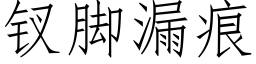 钗脚漏痕